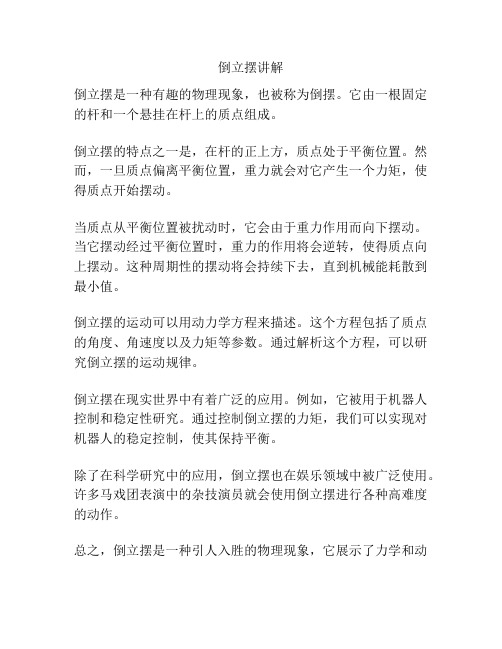 倒立摆讲解

倒立摆是一种有趣的物理现象，也被称为倒摆。它由一根固定的杆和一个悬挂在杆上的质点组成。

倒立摆的特点之一是，在杆的正上方，质点处于平衡位置。然而，一旦质点偏离平衡位置，重力就会对它产生一个力矩，使得质点开始摆动。

当质点从平衡位置被扰动时，它会由于重力作用而向下摆动。当它摆动经过平衡位置时，重力的作用将会逆转，使得质点向上摆动。这种周期性的摆动将会持续下去，直到机械能耗散到最小值。

倒立摆的运动可以用动力学方程来描述。这个方程包括了质点的角度、角速度以及力矩等参数。通过解析这个方程，可以研究倒立摆的运动规律。

倒立摆在现实世界中有着广泛的应用。例如，它被用于机器人控制和稳定性研究。通过控制倒立摆的力矩，我们可以实现对机器人的稳定控制，使其保持平衡。

除了在科学研究中的应用，倒立摆也在娱乐领域中被广泛使用。许多马戏团表演中的杂技演员就会使用倒立摆进行各种高难度的动作。

总之，倒立摆是一种引人入胜的物理现象，它展示了力学和动